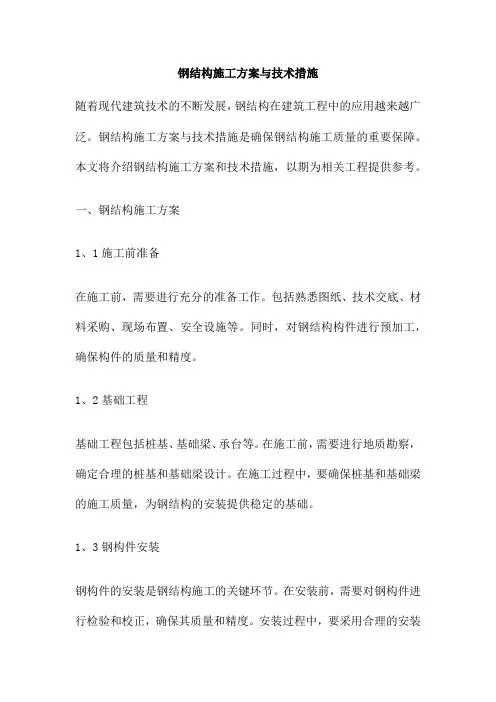 钢结构施工方案与技术措施

随着现代建筑技术的不断发展，钢结构在建筑工程中的应用越来越广泛。钢结构施工方案与技术措施是确保钢结构施工质量的重要保障。本文将介绍钢结构施工方案和技术措施，以期为相关工程提供参考。

一、钢结构施工方案

1、1 施工前准备

在施工前，需要进行充分的准备工作。包括熟悉图纸、技术交底、材料采购、现场布置、安全设施等。同时，对钢结构构件进行预加工，确保构件的质量和精度。

1、2 基础工程

基础工程包括桩基、基础梁、承台等。在施工前，需要进行地质勘察，确定合理的桩基和基础梁设计。在施工过程中，要确保桩基和基础梁的施工质量，为钢结构的安装提供稳定的基础。

1、3 钢构件安装

钢构件的安装是钢结构施工的关键环节。在安装前，需要对钢构件进行检验和校正，确保其质量和精度。安装过程中，要采用合理的安装